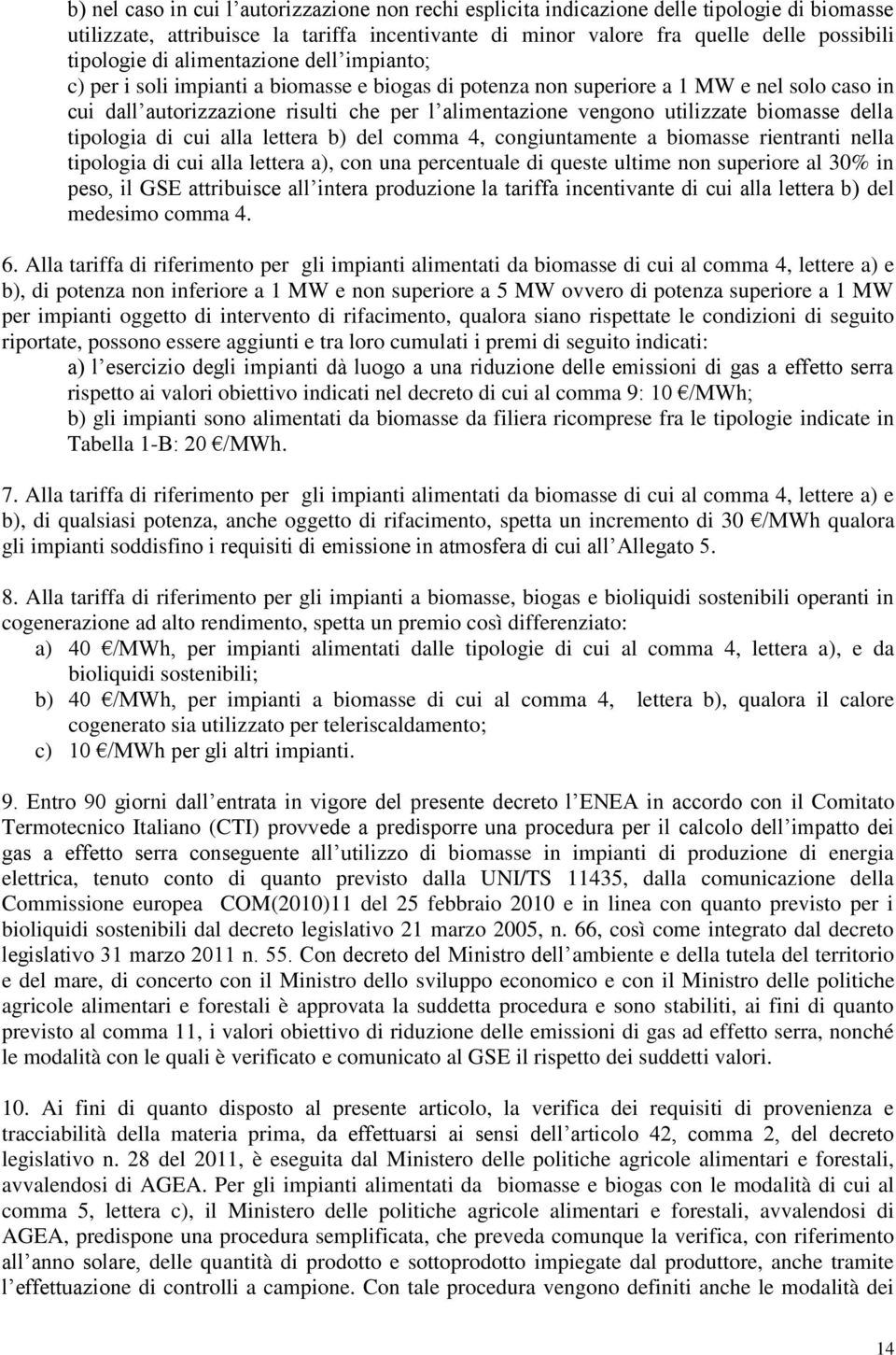 b) nel caso in cui l'autorizzazione non rechi esplicita indicazione delle tipologie di biomasse utilizzate, attribuisce la tariffa incentivante di minor valore fra quelle delle possibili tipologie di alimentazione dell'impianto;

c) per i soli impianti a biomasse e biogas di potenza non superiore a 1 MW e nel solo caso in cui dall'autorizzazione risulti che per l'alimentazione vengono utilizzate biomasse della tipologia di cui alla lettera b) del comma 4, congiuntamente a biomasse rientranti nella tipologia di cui alla lettera a), con una percentuale di queste ultime non superiore al 30% in peso, il GSE attribuisce all'intera produzione la tariffa incentivante di cui alla lettera b) del medesimo comma 4.

6. Alla tariffa di riferimento per gli impianti alimentati da biomasse di cui al comma 4, lettere a) e b), di potenza non inferiore a 1 MW e non superiore a 5 MW ovvero di potenza superiore a 1 MW per impianti oggetto di intervento di rifacimento, qualora siano rispettate le condizioni di seguito riportate, possono essere aggiunti e tra loro cumulati i premi di seguito indicati:

a) l'esercizio degli impianti dà luogo a una riduzione delle emissioni di gas a effetto serra rispetto ai valori obiettivo indicati nel decreto di cui al comma 9: 10 €/MWh;

b) gli impianti sono alimentati da biomasse da filiera ricomprese fra le tipologie indicate in Tabella 1-B: 20 €/MWh.

7. Alla tariffa di riferimento per gli impianti alimentati da biomasse di cui al comma 4, lettere a) e b), di qualsiasi potenza, anche oggetto di rifacimento, spetta un incremento di 30 €/MWh qualora gli impianti soddisfino i requisiti di emissione in atmosfera di cui all'Allegato 5.

8. Alla tariffa di riferimento per gli impianti a biomasse, biogas e bioliquidi sostenibili operanti in cogenerazione ad alto rendimento, spetta un premio così differenziato:

a) 40 €/MWh, per impianti alimentati dalle tipologie di cui al comma 4, lettera a), e da bioliquidi sostenibili;

b) 40 €/MWh, per impianti a biomasse di cui al comma 4, lettera b), qualora il calore cogenerato sia utilizzato per teleriscaldamento;

c) 10 €/MWh per gli altri impianti.

9. Entro 90 giorni dall'entrata in vigore del presente decreto l'ENEA in accordo con il Comitato Termotecnico Italiano (CTI) provvede a predisporre una procedura per il calcolo dell'impatto dei gas a effetto serra conseguente all'utilizzo di biomasse in impianti di produzione di energia elettrica, tenuto conto di quanto previsto dalla UNI/TS 11435, dalla comunicazione della Commissione europea COM(2010)11 del 25 febbraio 2010 e in linea con quanto previsto per i bioliquidi sostenibili dal decreto legislativo 21 marzo 2005, n. 66, così come integrato dal decreto legislativo 31 marzo 2011 n. 55. Con decreto del Ministro dell'ambiente e della tutela del territorio e del mare, di concerto con il Ministro dello sviluppo economico e con il Ministro delle politiche agricole alimentari e forestali è approvata la suddetta procedura e sono stabiliti, ai fini di quanto previsto al comma 11, i valori obiettivo di riduzione delle emissioni di gas ad effetto serra, nonché le modalità con le quali è verificato e comunicato al GSE il rispetto dei suddetti valori.

10. Ai fini di quanto disposto al presente articolo, la verifica dei requisiti di provenienza e tracciabilità della materia prima, da effettuarsi ai sensi dell'articolo 42, comma 2, del decreto legislativo n. 28 del 2011, è eseguita dal Ministero delle politiche agricole alimentari e forestali, avvalendosi di AGEA. Per gli impianti alimentati da biomasse e biogas con le modalità di cui al comma 5, lettera c), il Ministero delle politiche agricole alimentari e forestali, avvalendosi di AGEA, predispone una procedura semplificata, che preveda comunque la verifica, con riferimento all'anno solare, delle quantità di prodotto e sottoprodotto impiegate dal produttore, anche tramite l'effettuazione di controlli a campione. Con tale procedura vengono definiti anche le modalità dei

14